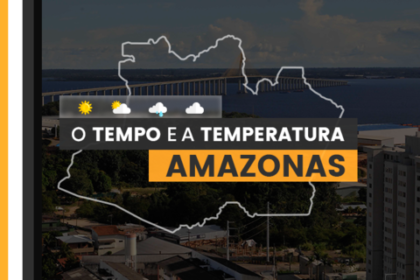 O TEMPO E A TEMPERATURA
AMAZONAS